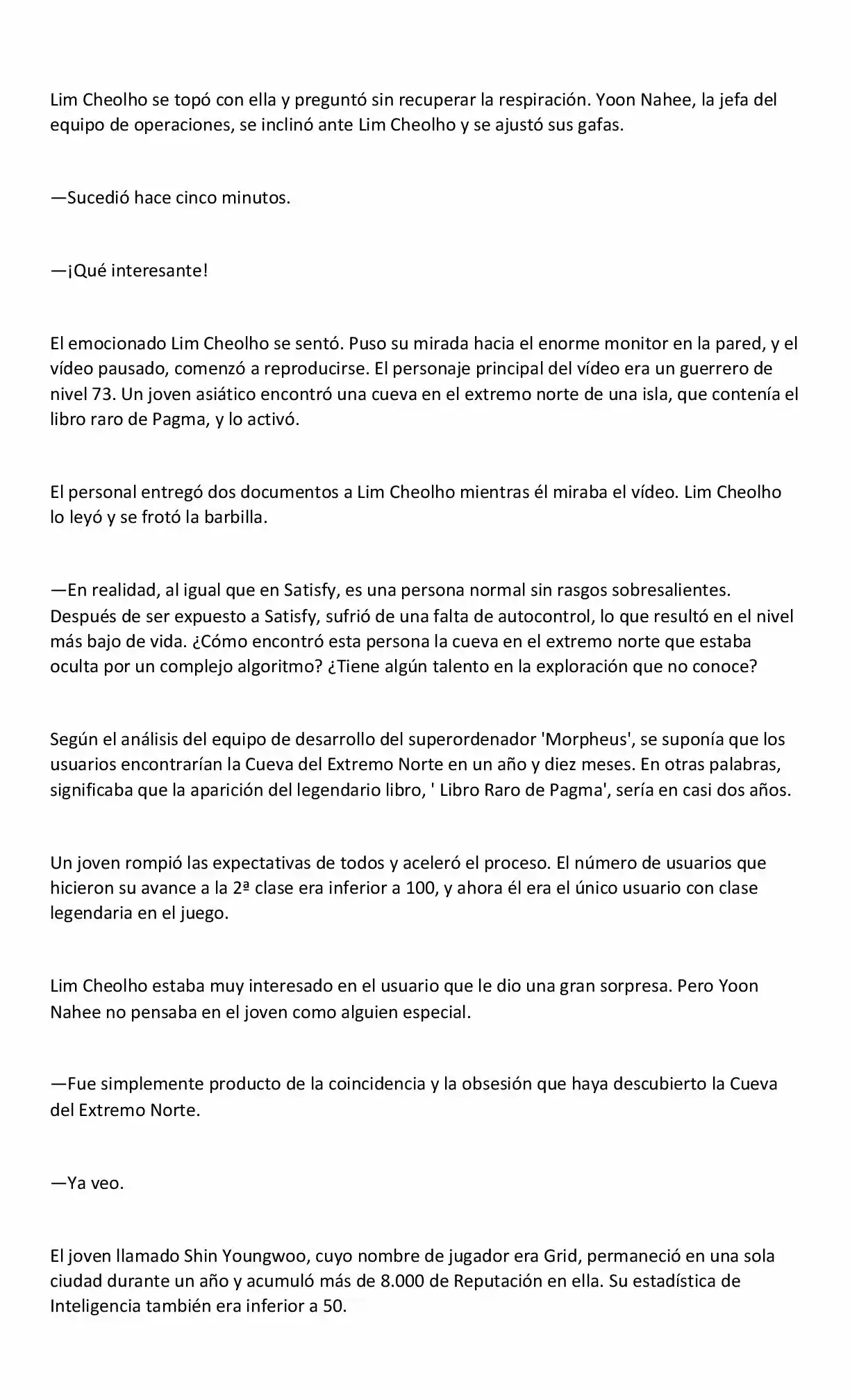 Lim Cheolho se topó con ella y preguntó sin recuperar la respiración. Yoon Nahee, la jefa del equipo de operaciones, se inclinó ante Lim Cheolho y se ajustó sus gafas.

—Sucedió hace cinco minutos.

—¡Qué interesante!

El emocionado Lim Cheolho se sentó. Puso su mirada hacia el enorme monitor en la pared, y el vídeo pausado, comenzó a reproducirse. El personaje principal del vídeo era un guerrero de nivel 73. Un joven asiático encontró una cueva en el extremo norte de una isla, que contenía el libro raro de Pagma, y lo activó.

El personal entregó dos documentos a Lim Cheolho mientras él miraba el vídeo. Lim Cheolho lo leyó y se frotó la barbilla.

—En realidad, al igual que en Satisfy, es una persona normal sin rasgos sobresalientes. Después de ser expuesto a Satisfy, sufrió de una falta de autocontrol, lo que resultó en el nivel más bajo de vida. ¿Cómo encontró esta persona la cueva en el extremo norte que estaba oculta por un complejo algoritmo? ¿Tiene algún talento en la exploración que no conoce?

Según el análisis del equipo de desarrollo del superordenador 'Morpheus', se suponía que los usuarios encontrarían la Cueva del Extremo Norte en un año y diez meses. En otras palabras, significaba que la aparición del legendario libro, ' Libro Raro de Pagma', sería en casi dos años.

Un joven rompió las expectativas de todos y aceleró el proceso. El número de usuarios que hicieron su avance a la 2ª clase era inferior a 100, y ahora él era el único usuario con clase legendaria en el juego.

Lim Cheolho estaba muy interesado en el usuario que le dio una gran sorpresa. Pero Yoon Nahee no pensaba en el joven como alguien especial.

—Fue simplemente producto de la coincidencia y la obsesión que haya descubierto la Cueva del Extremo Norte.

—Ya veo.

El joven llamado Shin Youngwoo, cuyo nombre de jugador era Grid, permaneció en una sola ciudad durante un año y acumuló más de 8.000 de Reputación en ella. Su estadística de Inteligencia también era inferior a 50.